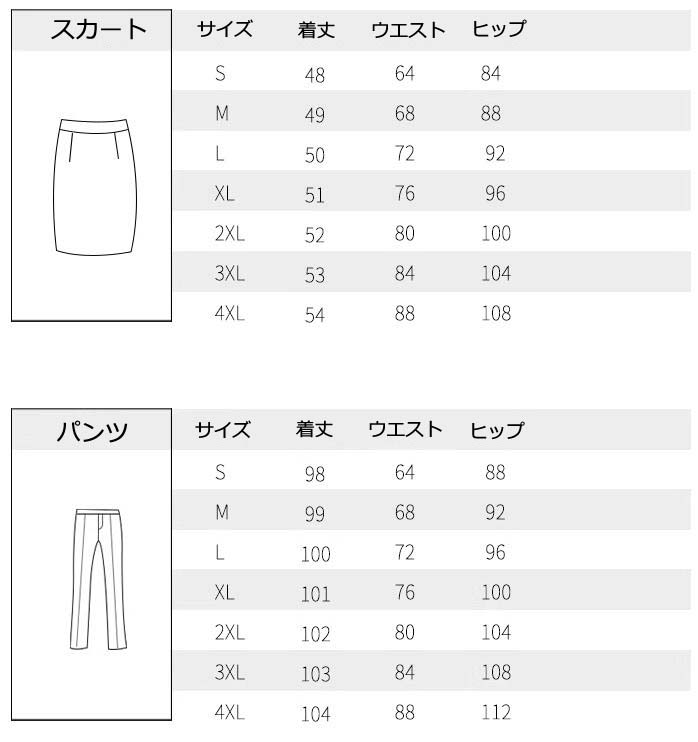 スカート

| サイズ | 着丈 | ウエスト | ヒップ |
|---|---|---|---|
| S | 48 | 64 | 84 |
| M | 49 | 68 | 88 |
| L | 50 | 72 | 92 |
| XL | 51 | 76 | 96 |
| 2XL | 52 | 80 | 100 |
| 3XL | 53 | 84 | 104 |
| 4XL | 54 | 88 | 108 |

パンツ

| サイズ | 着丈 | ウエスト | ヒップ |
|---|---|---|---|
| S | 98 | 64 | 88 |
| M | 99 | 68 | 92 |
| L | 100 | 72 | 96 |
| XL | 101 | 76 | 100 |
| 2XL | 102 | 80 | 104 |
| 3XL | 103 | 84 | 108 |
| 4XL | 104 | 88 | 112 |